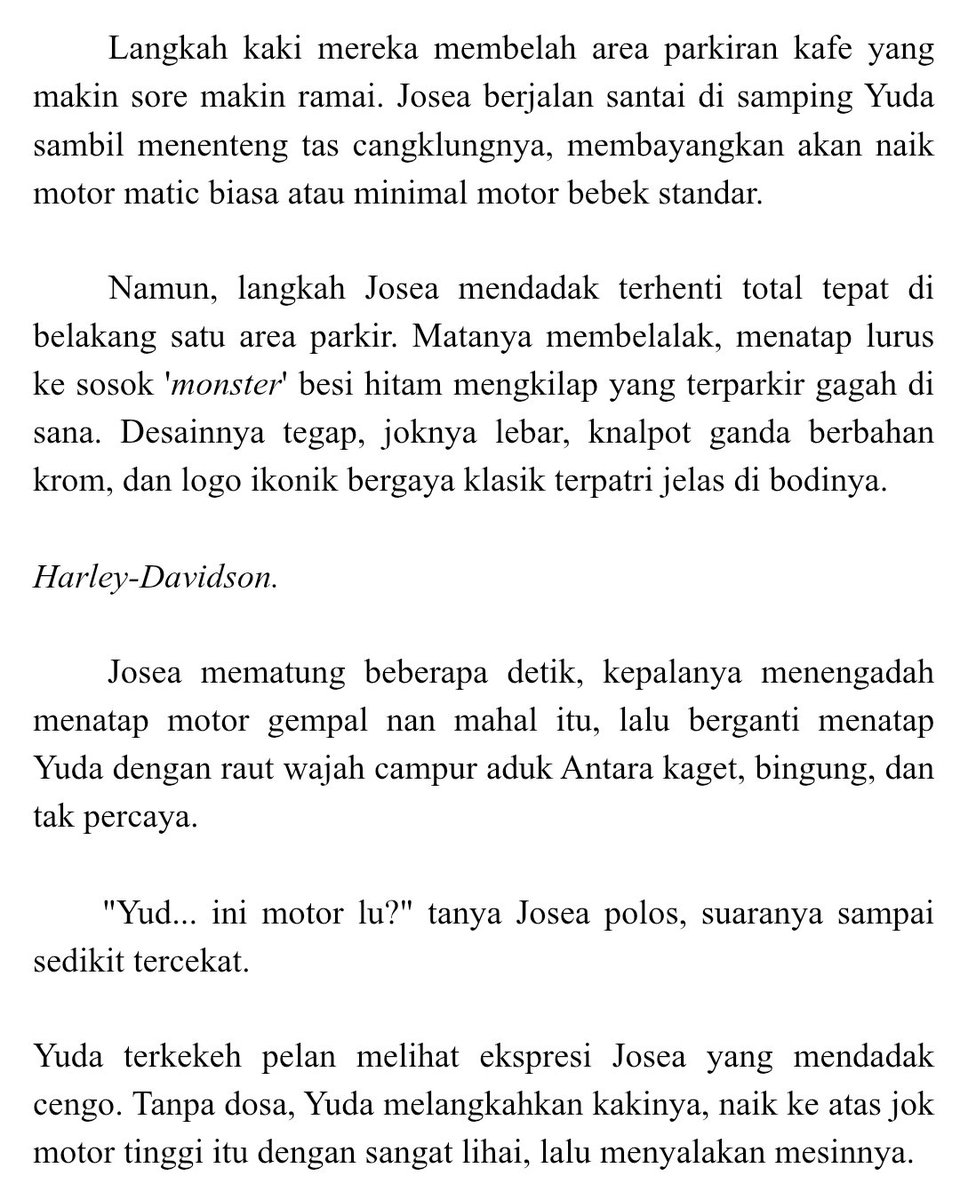 Langkah kaki mereka membelah area parkiran kafe yang makin sore makin ramai. Josea berjalan santai di samping Yuda sambil menenteng tas cangklungnya, membayangkan akan naik motor matic biasa atau minimal motor bebek standar.

Namun, langkah Josea mendadak terhenti total tepat di belakang satu area parkir. Matanya membelalak, menatap lurus ke sosok 'monster' besi hitam mengkilap yang terparkir gagah di sana. Desainnya tegap, joknya lebar, knalpot ganda berbahan krom, dan logo ikonik bergaya klasik terpatri jelas di bodinya.

Harley-Davidson.

Josea mematung beberapa detik, kepalanya menengadah menatap motor gempal nan mahal itu, lalu berganti menatap Yuda dengan raut wajah campur aduk Antara kaget, bingung, dan tak percaya.

"Yud... ini motor lu?" tanya Josea polos, suaranya sampai sedikit tercekat.

Yuda terkekeh pelan melihat ekspresi Josea yang mendadak cengo. Tanpa dosa, Yuda melangkahkan kakinya, naik ke atas jok motor tinggi itu dengan sangat lihai, lalu menyalakan mesinnya.